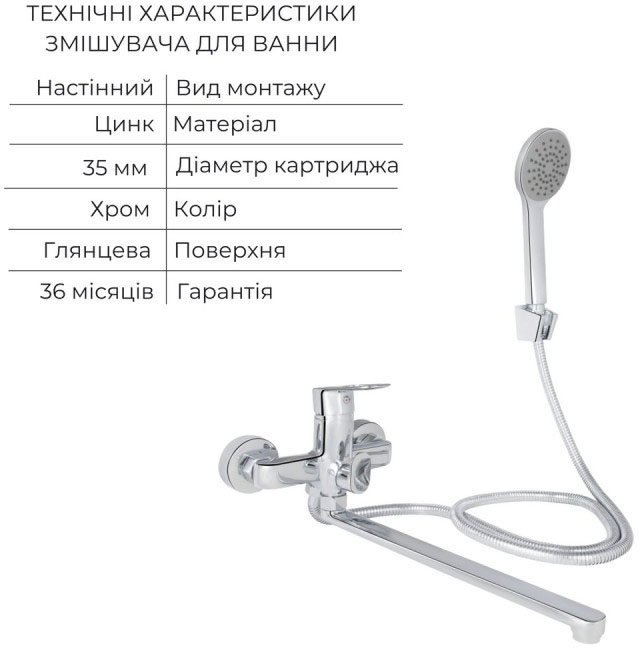 ТЕХНІЧНІ ХАРАКТЕРИСТИКИ ЗМІШУВАЧА ДЛЯ ВАННИ

| Настінний | Вид монтажу |
|---|---|
| Цинк | Матеріал |
| 35 мм | Діаметр картриджа |
| Хром | Колір |
| Глянцева | Поверхня |
| 36 місяців | Гарантія |